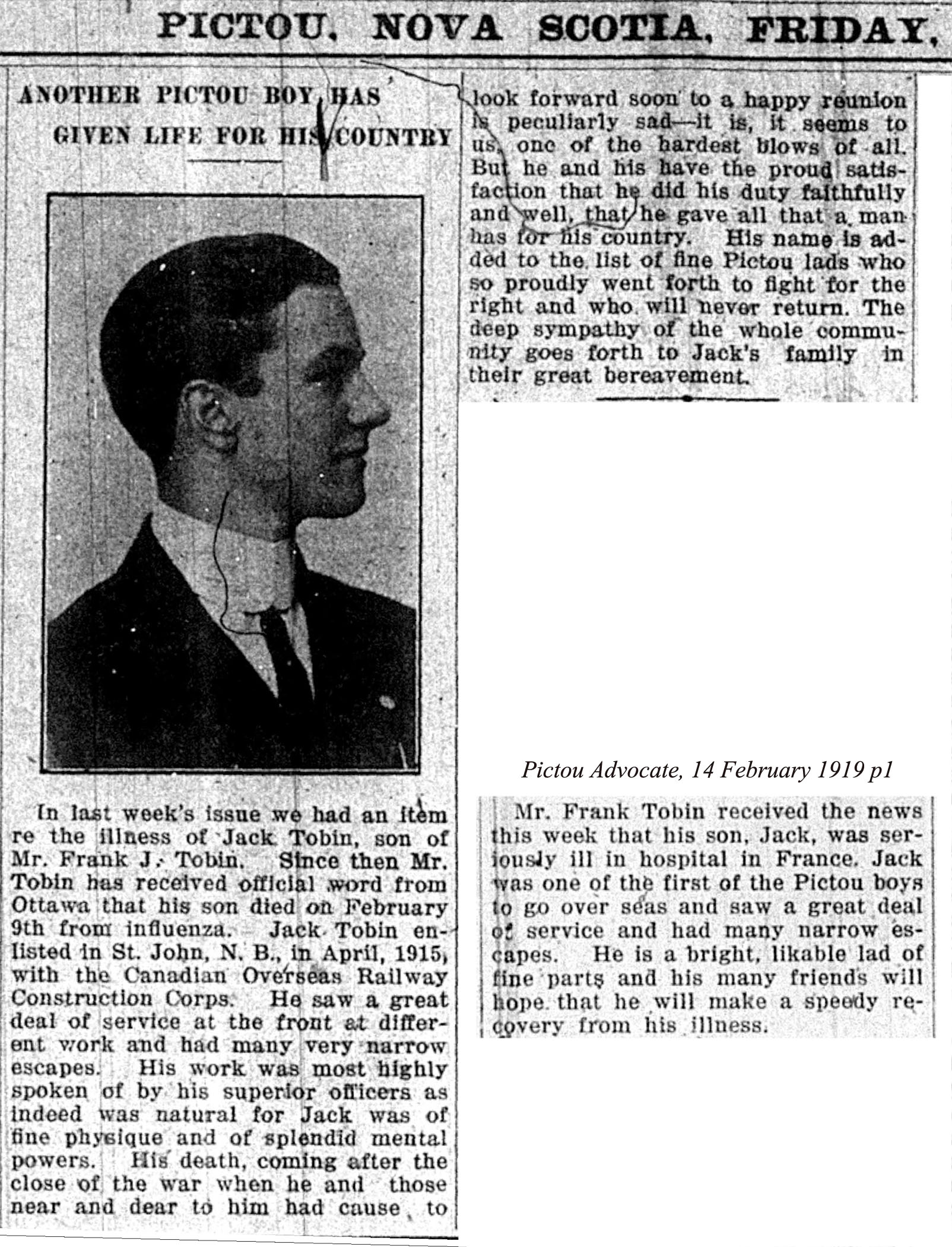 PICTOU, NOVA SCOTIA, FRIDAY,

ANOTHER PICTOU BOY HAS GIVEN LIFE FOR HIS COUNTRY

In last week's issue we had an item re the illness of Jack Tobin, son of Mr. Frank J. Tobin. Since then Mr. Tobin has received official word from Ottawa that his son died on February 9th from influenza. Jack Tobin enlisted in St. John, N. B., in April, 1915, with the Canadian Overseas Railway Construction Corps. He saw a great deal of service at the front at different work and had many very narrow escapes. His work was most highly spoken of by his superior officers as indeed was natural for Jack was of fine physique and of splendid mental powers. His death, coming after the close of the war when he and those near and dear to him had cause to look forward soon to a happy reunion is peculiarly sad—it is, it seems to us, one of the hardest blows of all. But he and his have the proud satisfaction that he did his duty faithfully and well, that he gave all that a man has for his country. His name is added to the list of fine Pictou lads who so proudly went forth to fight for the right and who will never return. The deep sympathy of the whole community goes forth to Jack's family in their great bereavement.

Pictou Advocate, 14 February 1919 p1

Mr. Frank Tobin received the news this week that his son, Jack, was seriously ill in hospital in France. Jack was one of the first of the Pictou boys to go over seas and saw a great deal of service and had many narrow escapes. He is a bright, likable lad of fine parts and his many friends will hope that he will make a speedy recovery from his illness.